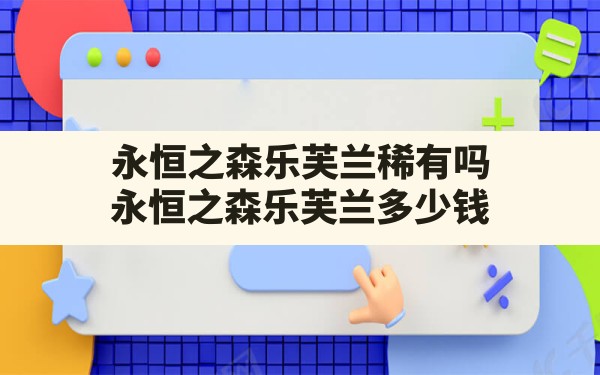 永恒之森乐芙兰稀有吗
永恒之森乐芙兰多少钱